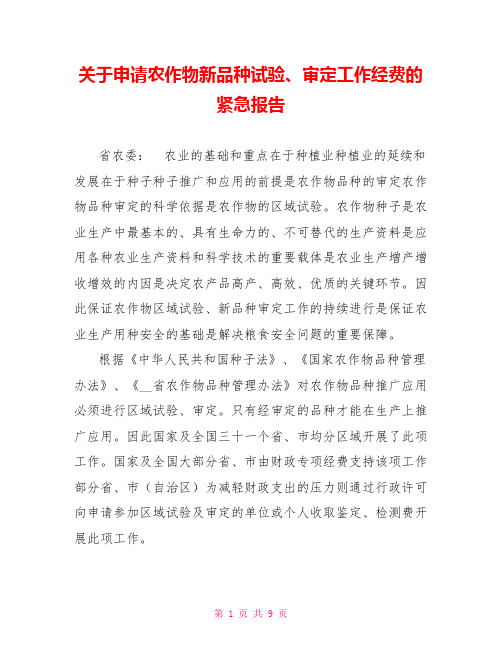 关于申请农作物新品种试验、审定工作经费的紧急报告

省农委：　农业的基础和重点在于种植业种植业的延续和发展在于种子种子推广和应用的前提是农作物品种的审定农作物品种审定的科学依据是农作物的区域试验。农作物种子是农业生产中最基本的、具有生命力的、不可替代的生产资料是应用各种农业生产资料和科学技术的重要载体是农业生产增产增收增效的内因是决定农产品高产、高效、优质的关键环节。因此保证农作物区域试验、新品种审定工作的持续进行是保证农业生产用种安全的基础是解决粮食安全问题的重要保障。

根据《中华人民共和国种子法》、《国家农作物品种管理办法》、《__省农作物品种管理办法》对农作物品种推广应用必须进行区域试验、审定。只有经审定的品种才能在生产上推广应用。因此国家及全国三十一个省、市均分区域开展了此项工作。国家及全国大部分省、市由财政专项经费支持该项工作部分省、市（自治区）为减轻财政支出的压力则通过行政许可向申请参加区域试验及审定的单位或个人收取鉴定、检测费开展此项工作。

第 1 页 共 9 页